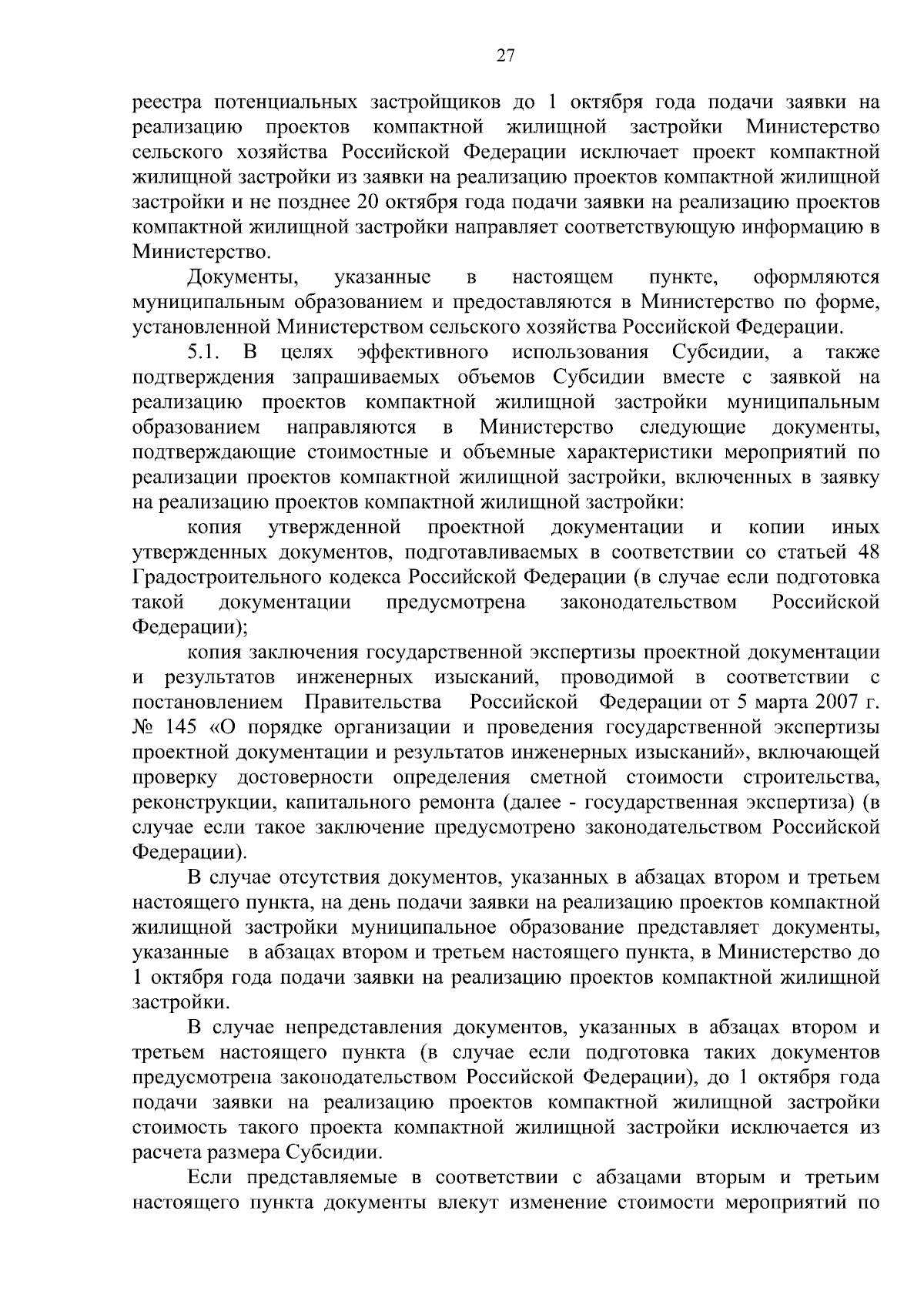 27

реестра потенциальных застройщиков до 1 октября года подачи заявки на реализацию проектов компактной жилищной застройки Министерство сельского хозяйства Российской Федерации исключает проект компактной жилищной застройки из заявки на реализацию проектов компактной жилищной застройки и не позднее 20 октября года подачи заявки на реализацию проектов компактной жилищной застройки направляет соответствующую информацию в Министерство.

Документы, указанные в настоящем пункте, оформляются муниципальным образованием и предоставляются в Министерство по форме, установленной Министерством сельского хозяйства Российской Федерации.

5.1. В целях эффективного использования Субсидии, а также подтверждения запрашиваемых объемов Субсидии вместе с заявкой на реализацию проектов компактной жилищной застройки муниципальным образованием направляются в Министерство следующие документы, подтверждающие стоимостные и объемные характеристики мероприятий по реализации проектов компактной жилищной застройки, включенных в заявку на реализацию проектов компактной жилищной застройки:

копия утвержденной проектной документации и копии иных утвержденных документов, подготавливаемых в соответствии со статьей 48 Градостроительного кодекса Российской Федерации (в случае если подготовка такой документации предусмотрена законодательством Российской Федерации);

копия заключения государственной экспертизы проектной документации и результатов инженерных изысканий, проводимой в соответствии с постановлением Правительства Российской Федерации от 5 марта 2007 г. № 145 «О порядке организации и проведения государственной экспертизы проектной документации и результатов инженерных изысканий», включающей проверку достоверности определения сметной стоимости строительства, реконструкции, капитального ремонта (далее - государственная экспертиза) (в случае если такое заключение предусмотрено законодательством Российской Федерации).

В случае отсутствия документов, указанных в абзацах втором и третьем настоящего пункта, на день подачи заявки на реализацию проектов компактной жилищной застройки муниципальное образование представляет документы, указанные в абзацах втором и третьем настоящего пункта, в Министерство до 1 октября года подачи заявки на реализацию проектов компактной жилищной застройки.

В случае непредставления документов, указанных в абзацах втором и третьем настоящего пункта (в случае если подготовка таких документов предусмотрена законодательством Российской Федерации), до 1 октября года подачи заявки на реализацию проектов компактной жилищной застройки стоимость такого проекта компактной жилищной застройки исключается из расчета размера Субсидии.

Если представляемые в соответствии с абзацами вторым и третьим настоящего пункта документы влекут изменение стоимости мероприятий по